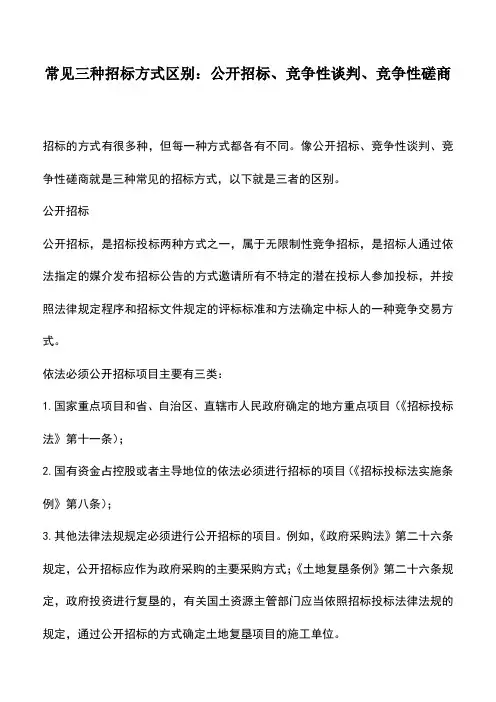 常见三种招标方式区别：公开招标、竞争性谈判、竞争性磋商

招标的方式有很多种，但每一种方式都各有不同。像公开招标、竞争性谈判、竞争性磋商就是三种常见的招标方式，以下就是三者的区别。

公开招标

公开招标，是招标投标两种方式之一，属于无限制性竞争招标，是招标人通过依法指定的媒介发布招标公告的方式邀请所有不特定的潜在投标人参加投标，并按照法律规定程序和招标文件规定的评标标准和方法确定中标人的一种竞争交易方式。

依法必须公开招标项目主要有三类：

1. 国家重点项目和省、自治区、直辖市人民政府确定的地方重点项目（《招标投标法》第十一条）；

2. 国有资金占控股或者主导地位的依法必须进行招标的项目（《招标投标法实施条例》第八条）；

3. 其他法律法规规定必须进行公开招标的项目。例如，《政府采购法》第二十六条规定，公开招标应作为政府采购的主要采购方式；《土地复垦条例》第二十六条规定，政府投资进行复垦的，有关国土资源主管部门应当依照招标投标法律法规的规定，通过公开招标的方式确定土地复垦项目的施工单位。